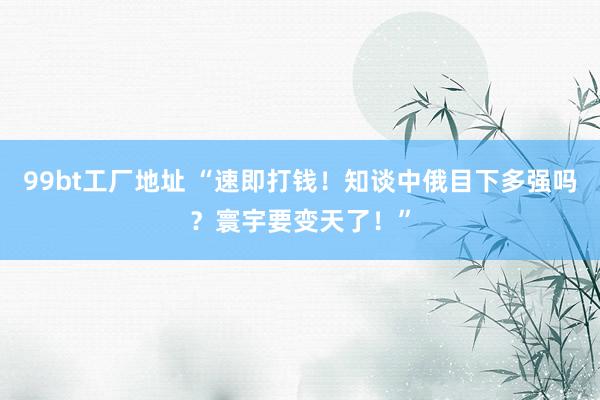 99bt工厂地址 “速即打钱！知谈中俄目下多强吗？寰宇要变天了！”